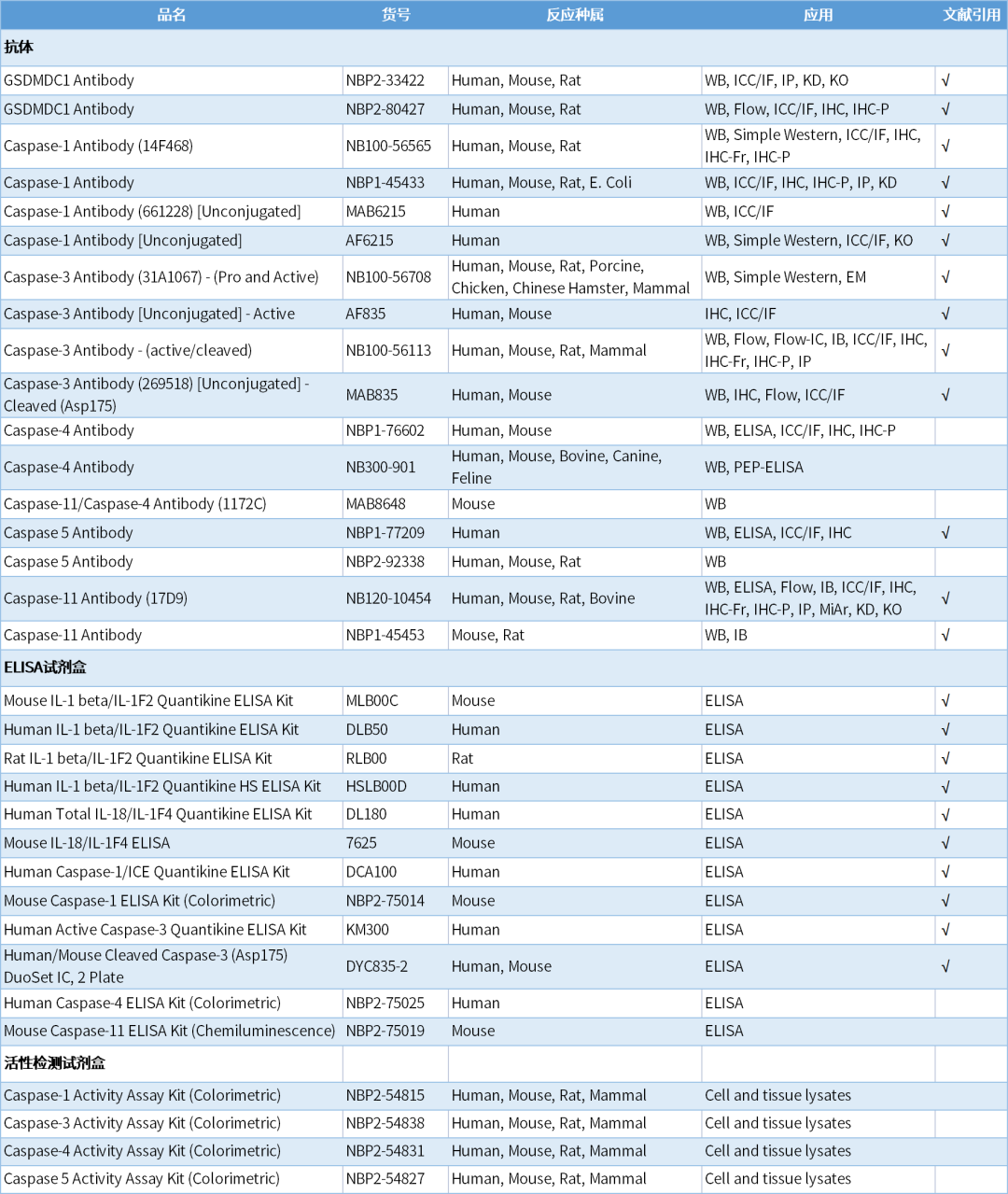 | 品名 | 货号 | 反应种属 | 应用 | 文献引用 |
|---|---|---|---|---|
| 抗体 | | | | |
| GSDMDC1 Antibody | NBP2-33422 | Human, Mouse, Rat | WB, ICC/IF, IP, KD, KO | √ |
| GSDMDC1 Antibody | NBP2-80427 | Human, Mouse, Rat | WB, Flow, ICC/IF, IHC, IHC-P | √ |
| Caspase-1 Antibody (14F468) | NB100-56565 | Human, Mouse, Rat | WB, Simple Western, ICC/IF, IHC, IHC-Fr, IHC-P | √ |
| Caspase-1 Antibody | NBP1-45433 | Human, Mouse, Rat, E. Coli | WB, ICC/IF, IHC, IHC-P, IP, KD | √ |
| Caspase-1 Antibody (661228) [Unconjugated] | MAB6215 | Human | WB, ICC/IF | √ |
| Caspase-1 Antibody [Unconjugated] | AF6215 | Human | WB, Simple Western, ICC/IF, KO | √ |
| Caspase-3 Antibody (31A1067) - (Pro and Active) | NB100-56708 | Human, Mouse, Rat, Porcine, Chicken, Chinese Hamster, Mammal | WB, Simple Western, EM | √ |
| Caspase-3 Antibody [Unconjugated] - Active | AF835 | Human, Mouse | IHC, ICC/IF | √ |
| Caspase-3 Antibody - (active/cleaved) | NB100-56113 | Human, Mouse, Rat, Mammal | WB, Flow, Flow-IC, IB, ICC/IF, IHC, IHC-Fr, IHC-P, IP | √ |
| Caspase-3 Antibody (269518) [Unconjugated] - Cleaved (Asp175) | MAB835 | Human, Mouse | WB, IHC, Flow, ICC/IF | √ |
| Caspase-4 Antibody | NBP1-76602 | Human, Mouse | WB, ELISA, ICC/IF, IHC, IHC-P | |
| Caspase-4 Antibody | NB300-901 | Human, Mouse, Bovine, Canine, Feline | WB, PEP-ELISA | |
| Caspase-11/Caspase-4 Antibody (1172C) | MAB8648 | Mouse | WB | |
| Caspase 5 Antibody | NBP1-77209 | Human | WB, ELISA, ICC/IF, IHC | √ |
| Caspase 5 Antibody | NBP2-92338 | Human, Mouse, Rat | WB | |
| Caspase-11 Antibody (17D9) | NB120-10454 | Human, Mouse, Rat, Bovine | WB, ELISA, Flow, IB, ICC/IF, IHC, IHC-Fr, IHC-P, IP, MiAr, KD, KO | √ |
| Caspase-11 Antibody | NBP1-45453 | Mouse, Rat | WB, IB | √ |
| ELISA试剂盒 | | | | |
| Mouse IL-1 beta/IL-1F2 Quantikine ELISA Kit | MLB00C | Mouse | ELISA | √ |
| Human IL-1 beta/IL-1F2 Quantikine ELISA Kit | DLB50 | Human | ELISA | √ |
| Rat IL-1 beta/IL-1F2 Quantikine ELISA Kit | RLB00 | Rat | ELISA | √ |
| Human IL-1 beta/IL-1F2 Quantikine HS ELISA Kit | HSLB00D | Human | ELISA | √ |
| Human Total IL-18/IL-1F4 Quantikine ELISA Kit | DL180 | Human | ELISA | √ |
| Mouse IL-18/IL-1F4 ELISA | 7625 | Mouse | ELISA | √ |
| Human Caspase-1/ICE Quantikine ELISA Kit | DCA100 | Human | ELISA | √ |
| Mouse Caspase-1 ELISA Kit (Colorimetric) | NBP2-75014 | Mouse | ELISA | √ |
| Human Active Caspase-3 Quantikine ELISA Kit | KM300 | Human | ELISA | √ |
| Human/Mouse Cleaved Caspase-3 (Asp175) DuoSet IC, 2 Plate | DYC835-2 | Human, Mouse | ELISA | √ |
| Human Caspase-4 ELISA Kit (Colorimetric) | NBP2-75025 | Human | ELISA | |
| Mouse Caspase-11 ELISA Kit (Chemiluminescence) | NBP2-75019 | Mouse | ELISA | |
| 活性检测试剂盒 | | | | |
| Caspase-1 Activity Assay Kit (Colorimetric) | NBP2-54815 | Human, Mouse, Rat, Mammal | Cell and tissue lysates | |
| Caspase-3 Activity Assay Kit (Colorimetric) | NBP2-54838 | Human, Mouse, Rat, Mammal | Cell and tissue lysates | |
| Caspase-4 Activity Assay Kit (Colorimetric) | NBP2-54831 | Human, Mouse, Rat, Mammal | Cell and tissue lysates | |
| Caspase 5 Activity Assay Kit (Colorimetric) | NBP2-54827 | Human, Mouse, Rat, Mammal | Cell and tissue lysates | |